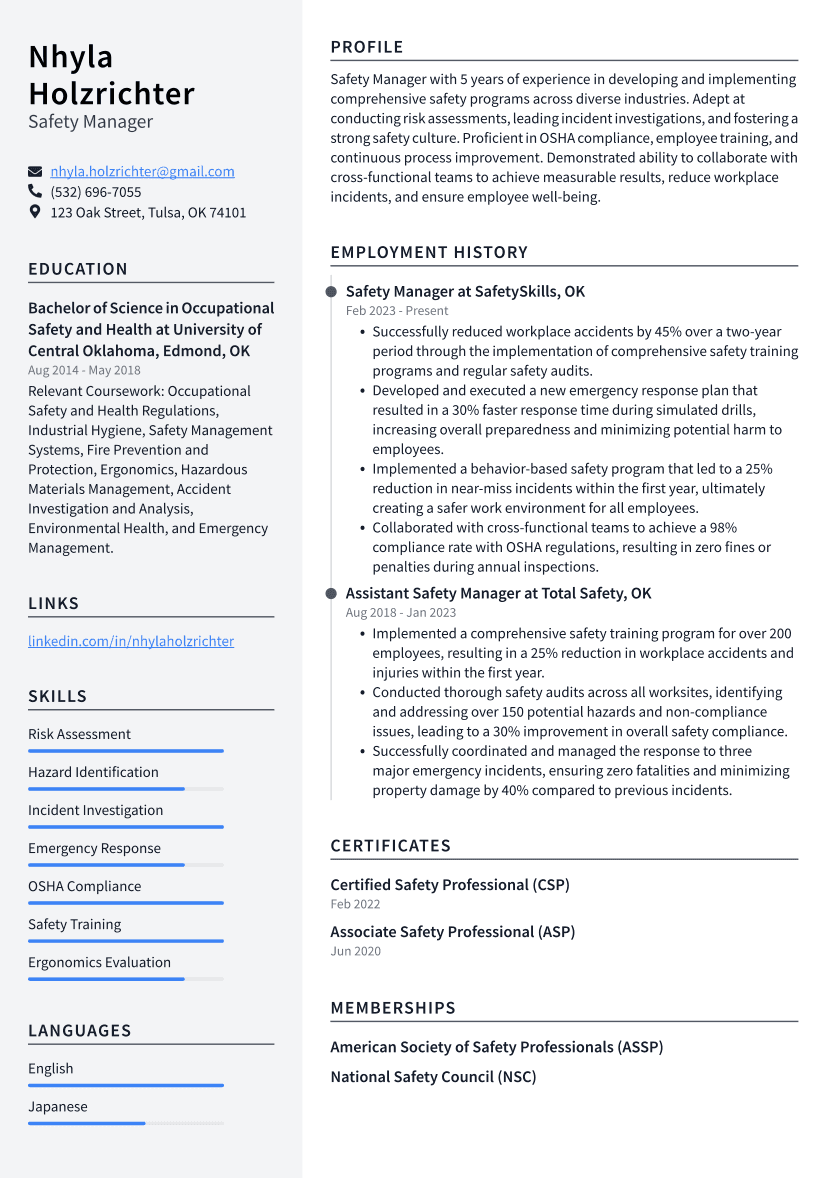 Nhyla Holzrichter
Safety Manager

nhyla.holzrichter@gmail.com
(532) 696-7055
123 Oak Street, Tulsa, OK 74101

EDUCATION

Bachelor of Science in Occupational Safety and Health at University of Central Oklahoma, Edmond, OK
Aug 2014 - May 2018
Relevant Coursework: Occupational Safety and Health Regulations, Industrial Hygiene, Safety Management Systems, Fire Prevention and Protection, Ergonomics, Hazardous Materials Management, Accident Investigation and Analysis, Environmental Health, and Emergency Management.

LINKS

linkedin.com/in/nhylaholzrichter

SKILLS

Risk Assessment
Hazard Identification
Incident Investigation
Emergency Response
OSHA Compliance
Safety Training
Ergonomics Evaluation

LANGUAGES

English
Japanese

PROFILE

Safety Manager with 5 years of experience in developing and implementing comprehensive safety programs across diverse industries. Adept at conducting risk assessments, leading incident investigations, and fostering a strong safety culture. Proficient in OSHA compliance, employee training, and continuous process improvement. Demonstrated ability to collaborate with cross-functional teams to achieve measurable results, reduce workplace incidents, and ensure employee well-being.

EMPLOYMENT HISTORY

Safety Manager at SafetySkills, OK
Feb 2023 - Present
• Successfully reduced workplace accidents by 45% over a two-year period through the implementation of comprehensive safety training programs and regular safety audits.
• Developed and executed a new emergency response plan that resulted in a 30% faster response time during simulated drills, increasing overall preparedness and minimizing potential harm to employees.
• Implemented a behavior-based safety program that led to a 25% reduction in near-miss incidents within the first year, ultimately creating a safer work environment for all employees.
• Collaborated with cross-functional teams to achieve a 98% compliance rate with OSHA regulations, resulting in zero fines or penalties during annual inspections.

Assistant Safety Manager at Total Safety, OK
Aug 2018 - Jan 2023
• Implemented a comprehensive safety training program for over 200 employees, resulting in a 25% reduction in workplace accidents and injuries within the first year.
• Conducted thorough safety audits across all worksites, identifying and addressing over 150 potential hazards and non-compliance issues, leading to a 30% improvement in overall safety compliance.
• Successfully coordinated and managed the response to three major emergency incidents, ensuring zero fatalities and minimizing property damage by 40% compared to previous incidents.

CERTIFICATES

Certified Safety Professional (CSP)
Feb 2022

Associate Safety Professional (ASP)
Jun 2020

MEMBERSHIPS

American Society of Safety Professionals (ASSP)

National Safety Council (NSC)